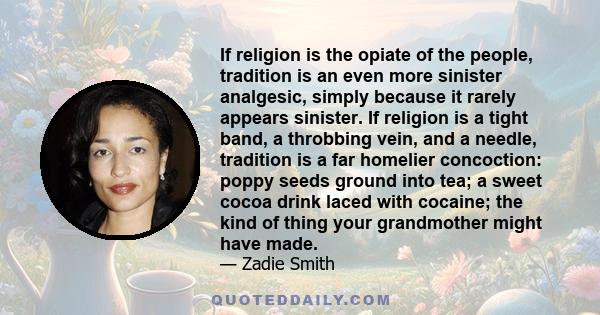 If religion is the opiate of the people, tradition is an even more sinister analgesic, simply because it rarely appears sinister. If religion is a tight band, a throbbing vein, and a needle, tradition is a far homelier concoction: poppy seeds ground into tea; a sweet cocoa drink laced with cocaine; the kind of thing your grandmother might have made.
— Zadie Smith

QUOTEDDAILY.COM